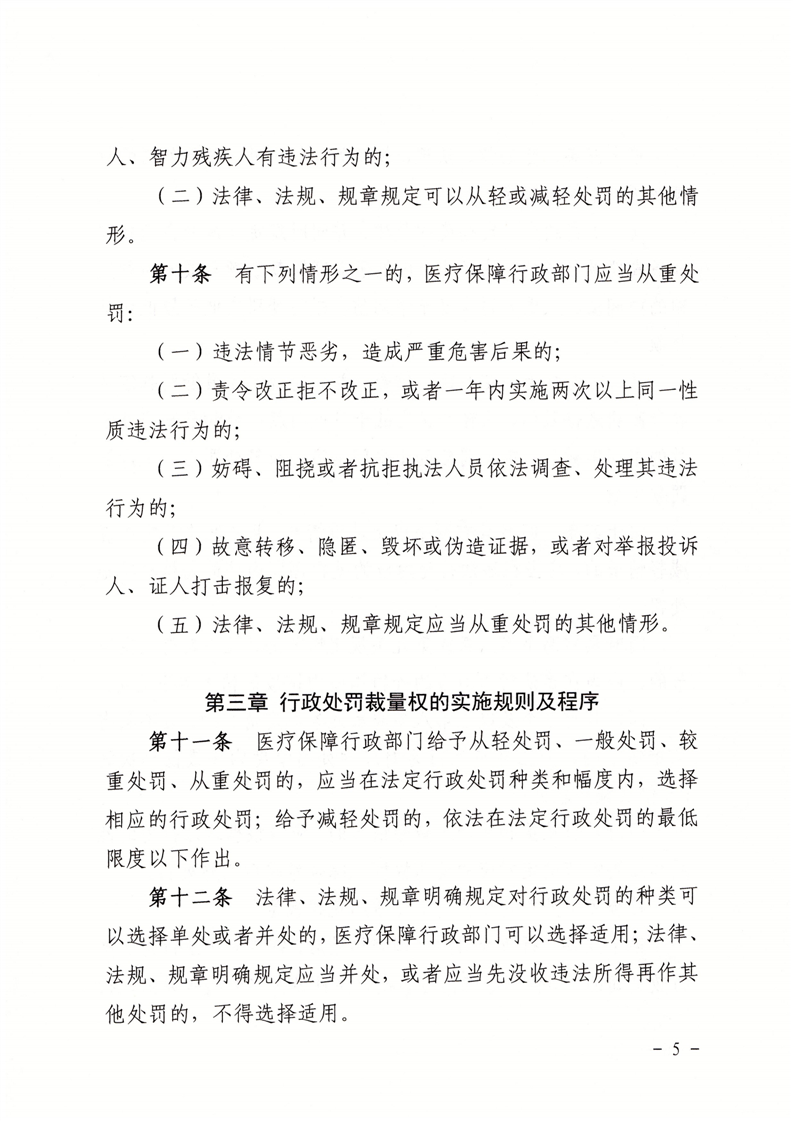 人、智力残疾人有违法行为的;

（二）法律、法规、规章规定可以从轻或减轻处罚的其他情形。

第十条　有下列情形之一的，医疗保障行政部门应当从重处罚：

（一）违法情节恶劣，造成严重危害后果的;

（二）责令改正拒不改正，或者一年内实施两次以上同一性质违法行为的;

（三）妨碍、阻挠或者抗拒执法人员依法调查、处理其违法行为的;

（四）故意转移、隐匿、毁坏或伪造证据，或者对举报投诉人、证人打击报复的;

（五）法律、法规、规章规定应当从重处罚的其他情形。

第三章 行政处罚裁量权的实施规则及程序

第十一条　医疗保障行政部门给予从轻处罚、一般处罚、较重处罚、从重处罚的，应当在法定行政处罚种类和幅度内，选择相应的行政处罚；给予减轻处罚的，依法在法定行政处罚的最低限度以下作出。

第十二条　法律、法规、规章明确规定对行政处罚的种类可以选择单处或者并处的，医疗保障行政部门可以选择适用；法律、法规、规章明确规定应当并处，或者应当先没收违法所得再作其他处罚的，不得选择适用。

－ 5 －